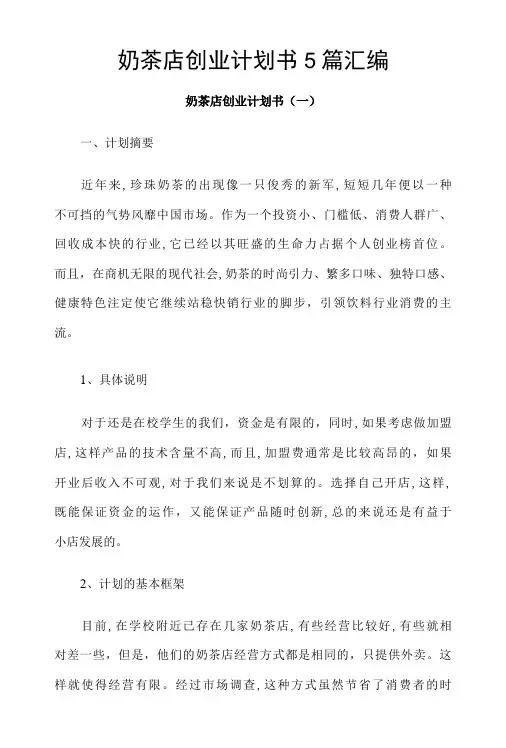 奶茶店创业计划书 5 篇汇编

奶茶店创业计划书（一）

一、计划摘要

近年来，珍珠奶茶的出现像一只俊秀的新军，短短几年便以一种不可挡的气势风靡中国市场。作为一个投资小、门槛低、消费人群广、回收成本快的行业，它已经以其旺盛的生命力占据个人创业榜首位。而且，在商机无限的现代社会，奶茶的时尚引力、繁多口味、独特口感、健康特色注定使它继续站稳快销行业的脚步，引领饮料行业消费的主流。

1、具体说明

对于还是在校学生的我们，资金是有限的，同时，如果考虑做加盟店，这样产品的技术含量不高，而且，加盟费通常是比较高昂的，如果开业后收入不可观，对于我们来说是不划算的。选择自己开店，这样，既能保证资金的运作，又能保证产品随时创新，总的来说还是有益于小店发展的。

2、计划的基本框架

目前，在学校附近已存在几家奶茶店，有些经营比较好，有些就相对差一些，但是，他们的奶茶店经营方式都是相同的，只提供外卖。这样就使得经营有限。经过市场调查，这种方式虽然节省了消费者的时